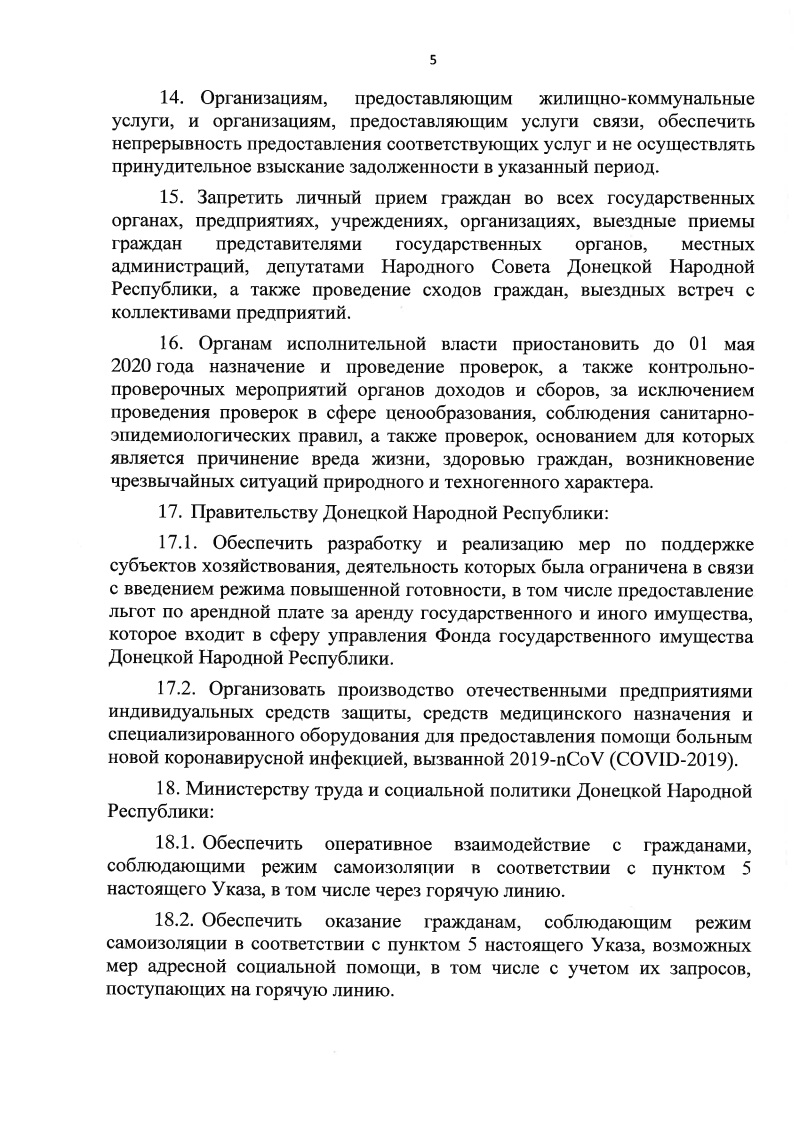 5

14. Организациям, предоставляющим жилищно-коммунальные услуги, и организациям, предоставляющим услуги связи, обеспечить непрерывность предоставления соответствующих услуг и не осуществлять принудительное взыскание задолженности в указанный период.

15. Запретить личный прием граждан во всех государственных органах, предприятиях, учреждениях, организациях, выездные приемы граждан представителями государственных органов, местных администраций, депутатами Народного Совета Донецкой Народной Республики, а также проведение сходов граждан, выездных встреч с коллективами предприятий.

16. Органам исполнительной власти приостановить до 01 мая 2020 года назначение и проведение проверок, а также контрольно-проверочных мероприятий органов доходов и сборов, за исключением проведения проверок в сфере ценообразования, соблюдения санитарно-эпидемиологических правил, а также проверок, основанием для которых является причинение вреда жизни, здоровью граждан, возникновение чрезвычайных ситуаций природного и техногенного характера.

17. Правительству Донецкой Народной Республики:

17.1. Обеспечить разработку и реализацию мер по поддержке субъектов хозяйствования, деятельность которых была ограничена в связи с введением режима повышенной готовности, в том числе предоставление льгот по арендной плате за аренду государственного и иного имущества, которое входит в сферу управления Фонда государственного имущества Донецкой Народной Республики.

17.2. Организовать производство отечественными предприятиями индивидуальных средств защиты, средств медицинского назначения и специализированного оборудования для предоставления помощи больным новой коронавирусной инфекцией, вызванной 2019-nCoV (COVID-2019).

18. Министерству труда и социальной политики Донецкой Народной Республики:

18.1. Обеспечить оперативное взаимодействие с гражданами, соблюдающими режим самоизоляции в соответствии с пунктом 5 настоящего Указа, в том числе через горячую линию.

18.2. Обеспечить оказание гражданам, соблюдающим режим самоизоляции в соответствии с пунктом 5 настоящего Указа, возможных мер адресной социальной помощи, в том числе с учетом их запросов, поступающих на горячую линию.